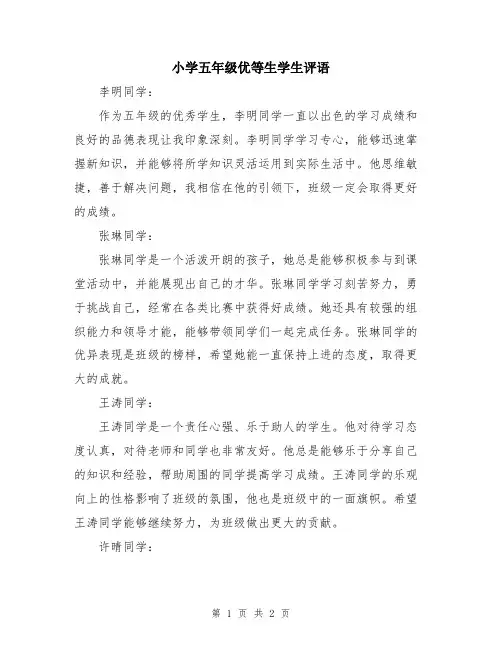 小学五年级优等生学生评语

李明同学：

作为五年级的优秀学生，李明同学一直以出色的学习成绩和良好的品德表现让我印象深刻。李明同学学习专心，能够迅速掌握新知识，并能够将所学知识灵活运用到实际生活中。他思维敏捷，善于解决问题，我相信在他的引领下，班级一定会取得更好的成绩。

张琳同学：

张琳同学是一个活泼开朗的孩子，她总是能够积极参与到课堂活动中，并能展现出自己的才华。张琳同学学习刻苦努力，勇于挑战自己，经常在各类比赛中获得好成绩。她还具有较强的组织能力和领导才能，能够带领同学们一起完成任务。张琳同学的优异表现是班级的榜样，希望她能一直保持上进的态度，取得更大的成就。

王涛同学：

王涛同学是一个责任心强、乐于助人的学生。他对待学习态度认真，对待老师和同学也非常友好。他总是能够乐于分享自己的知识和经验，帮助周围的同学提高学习成绩。王涛同学的乐观向上的性格影响了班级的氛围，他也是班级中的一面旗帜。希望王涛同学能够继续努力，为班级做出更大的贡献。

许晴同学：

第 1 页 共 2 页